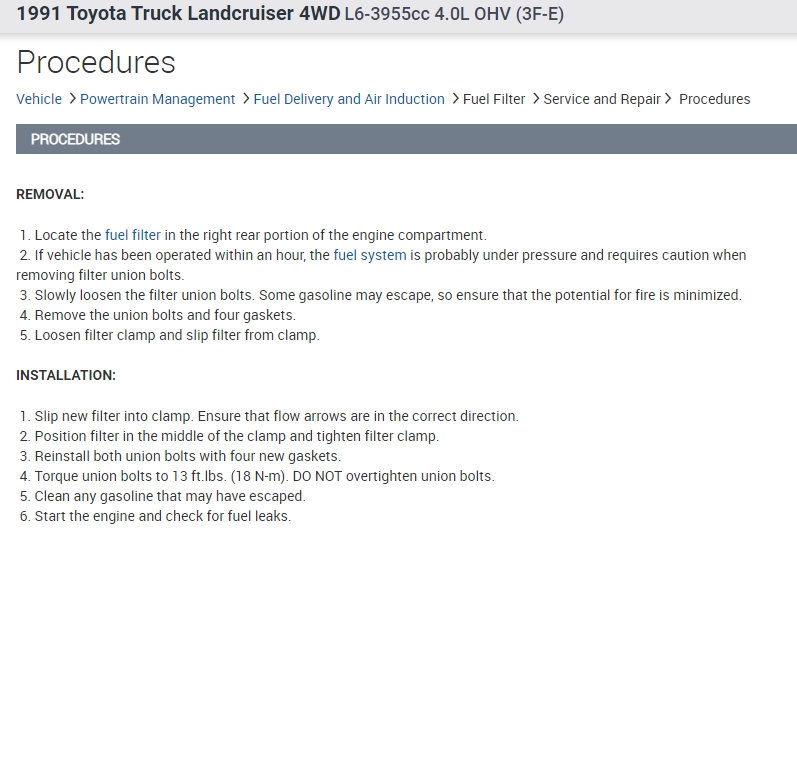 1991 Toyota Truck Landcruiser 4WD L6-3955cc 4.0L OHV (3F-E)

Procedures

Vehicle > Powertrain Management > Fuel Delivery and Air Induction > Fuel Filter > Service and Repair > Procedures

PROCEDURES

REMOVAL:

1. Locate the fuel filter in the right rear portion of the engine compartment.
2. If vehicle has been operated within an hour, the fuel system is probably under pressure and requires caution when removing filter union bolts.
3. Slowly loosen the filter union bolts. Some gasoline may escape, so ensure that the potential for fire is minimized.
4. Remove the union bolts and four gaskets.
5. Loosen filter clamp and slip filter from clamp.

INSTALLATION:

1. Slip new filter into clamp. Ensure that flow arrows are in the correct direction.
2. Position filter in the middle of the clamp and tighten filter clamp.
3. Reinstall both union bolts with four new gaskets.
4. Torque union bolts to 13 ft.lbs. (18 N-m). DO NOT overtighten union bolts.
5. Clean any gasoline that may have escaped.
6. Start the engine and check for fuel leaks.